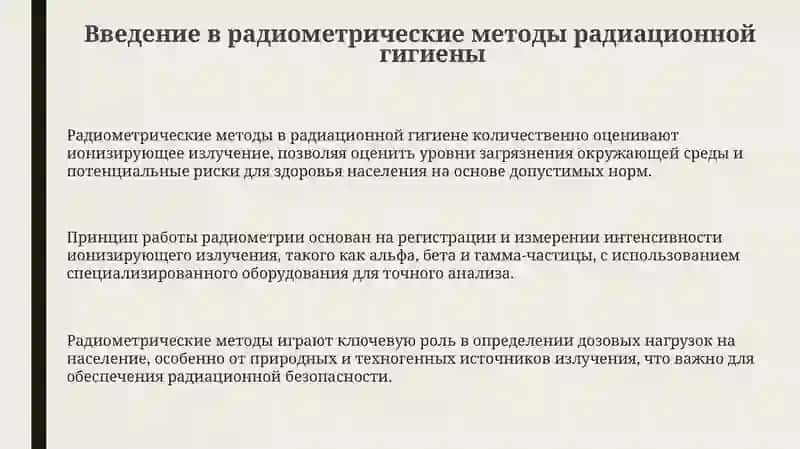 Введение в радиометрические методы радиационной гигиены

Радиометрические методы в радиационной гигиене количественно оценивают ионизирующее излучение, позволяя оценить уровни загрязнения окружающей среды и потенциальные риски для здоровья населения на основе допустимых норм.

Принцип работы радиометрии основан на регистрации и измерении интенсивности ионизирующего излучения, такого как альфа, бета и гамма-частицы, с использованием специализированного оборудования для точного анализа.

Радиометрические методы играют ключевую роль в определении дозовых нагрузок на население, особенно от природных и техногенных источников излучения, что важно для обеспечения радиационной безопасности.